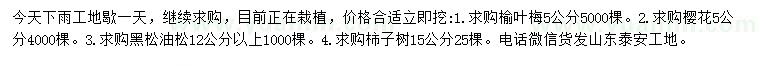 今天下雨工地歇一天，继续求购，目前正在栽植，价格合适立即挖:1.求购榆叶梅5公分5000棵。2.求购樱花5公分4000棵。3.求购黑松油松12公分以上1000棵。4.求购柿子树15公分25棵。电话微信货发山东泰安工地。